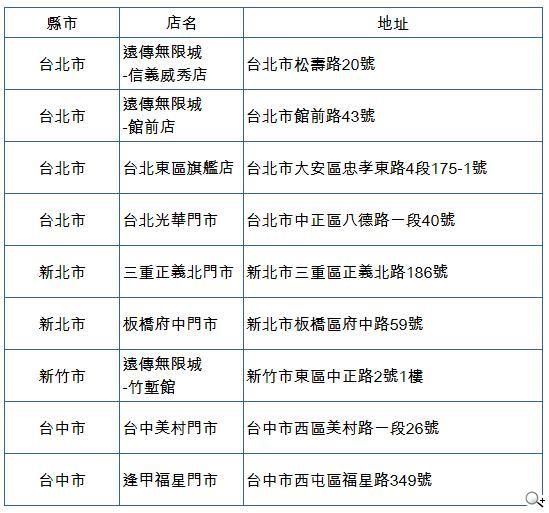 | 縣市 | 店名 | 地址 |
|---|---|---|
| 台北市 | 遠傳無限城 -信義威秀店 | 台北市松壽路20號 |
| 台北市 | 遠傳無限城 -館前店 | 台北市館前路43號 |
| 台北市 | 台北東區旗艦店 | 台北市大安區忠孝東路4段175-1號 |
| 台北市 | 台北光華門市 | 台北市中正區八德路一段40號 |
| 新北市 | 三重正義北門市 | 新北市三重區正義北路186號 |
| 新北市 | 板橋府中門市 | 新北市板橋區府中路59號 |
| 新竹市 | 遠傳無限城 -竹塹館 | 新竹市東區中正路2號1樓 |
| 台中市 | 台中美村門市 | 台中市西區美村路一段26號 |
| 台中市 | 逢甲福星門市 | 台中市西屯區福星路349號 |